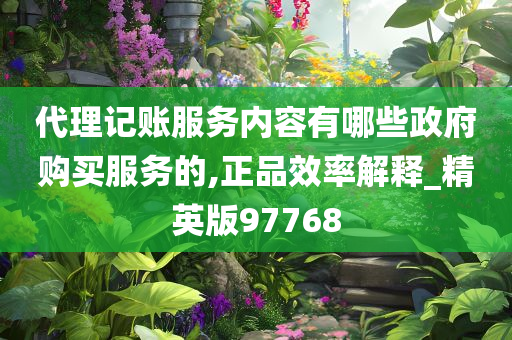 代理记账服务内容有哪些政府购买服务的,正品效率解释_精英版97768